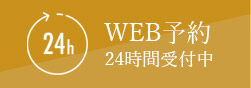 24h

WEB予約
24時間受付中